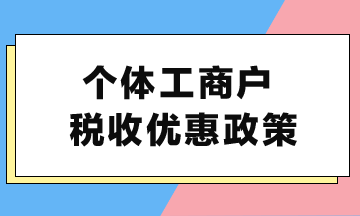 个体工商户
税收优惠政策